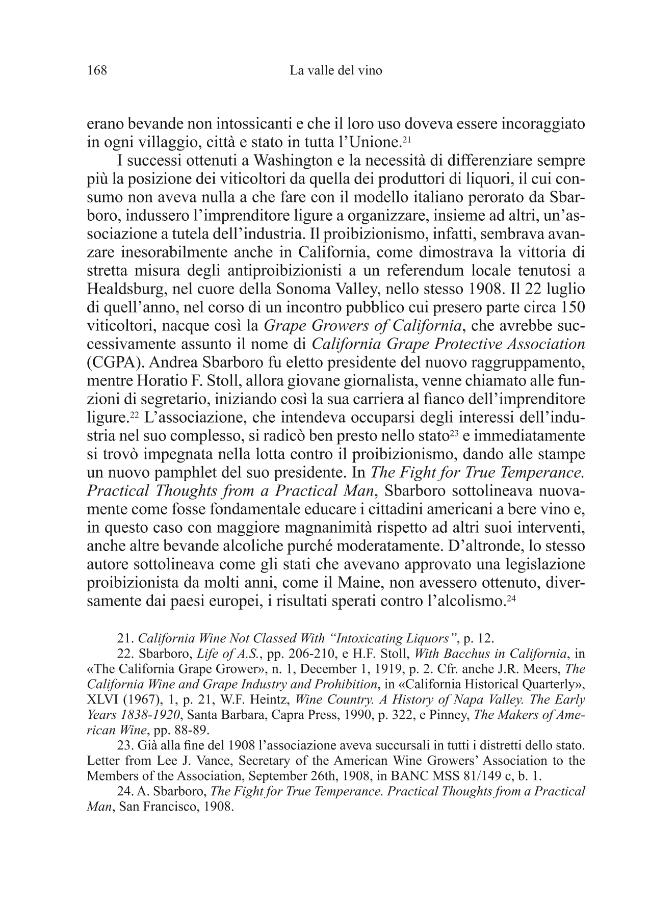 168 La valle del vino

erano bevande non intossicanti e che il loro uso doveva essere incoraggiato in ogni villaggio, città e stato in tutta l'Unione.$^{21}$

I successi ottenuti a Washington e la necessità di differenziare sempre più la posizione dei viticoltori da quella dei produttori di liquori, il cui consumo non aveva nulla a che fare con il modello italiano perorato da Sbarboro, indussero l'imprenditore ligure a organizzare, insieme ad altri, un'associazione a tutela dell'industria. Il proibizionismo, infatti, sembrava avanzare inesorabilmente anche in California, come dimostrava la vittoria di stretta misura degli antiproibizionisti a un referendum locale tenutosi a Healdsburg, nel cuore della Sonoma Valley, nello stesso 1908. Il 22 luglio di quell'anno, nel corso di un incontro pubblico cui presero parte circa 150 viticoltori, nacque così la Grape Growers of California, che avrebbe successivamente assunto il nome di California Grape Protective Association (CGPA). Andrea Sbarboro fu eletto presidente del nuovo raggruppamento, mentre Horatio F. Stoll, allora giovane giornalista, venne chiamato alle funzioni di segretario, iniziando così la sua carriera al fianco dell'imprenditore ligure.$^{22}$ L'associazione, che intendeva occuparsi degli interessi dell'industria nel suo complesso, si radicò ben presto nello stato$^{23}$ e immediatamente si trovò impegnata nella lotta contro il proibizionismo, dando alle stampe un nuovo pamphlet del suo presidente. In The Fight for True Temperance. Practical Thoughts from a Practical Man, Sbarboro sottolineava nuovamente come fosse fondamentale educare i cittadini americani a bere vino e, in questo caso con maggiore magnanimità rispetto ad altri suoi interventi, anche altre bevande alcoliche purché moderatamente. D'altronde, lo stesso autore sottolineava come gli stati che avevano approvato una legislazione proibizionista da molti anni, come il Maine, non avessero ottenuto, diversamente dai paesi europei, i risultati sperati contro l'alcolismo.$^{24}$

21. California Wine Not Classed With "Intoxicating Liquors", p. 12.

22. Sbarboro, Life of A.S., pp. 206-210, e H.F. Stoll, With Bacchus in California, in «The California Grape Grower», n. 1, December 1, 1919, p. 2. Cfr. anche J.R. Meers, The California Wine and Grape Industry and Prohibition, in «California Historical Quarterly», XLVI (1967), 1, p. 21, W.F. Heintz, Wine Country. A History of Napa Valley. The Early Years 1838-1920, Santa Barbara, Capra Press, 1990, p. 322, e Pinney, The Makers of American Wine, pp. 88-89.

23. Già alla fine del 1908 l'associazione aveva succursali in tutti i distretti dello stato. Letter from Lee J. Vance, Secretary of the American Wine Growers' Association to the Members of the Association, September 26th, 1908, in BANC MSS 81/149 c, b. 1.

24. A. Sbarboro, The Fight for True Temperance. Practical Thoughts from a Practical Man, San Francisco, 1908.